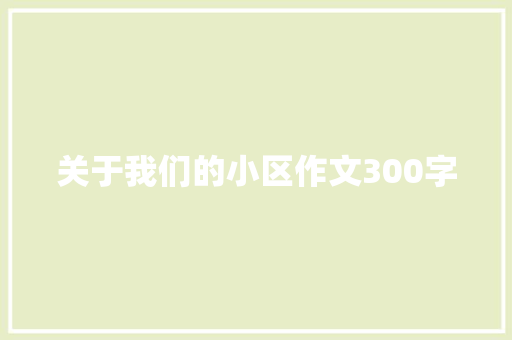 关于我们的小区作文300字